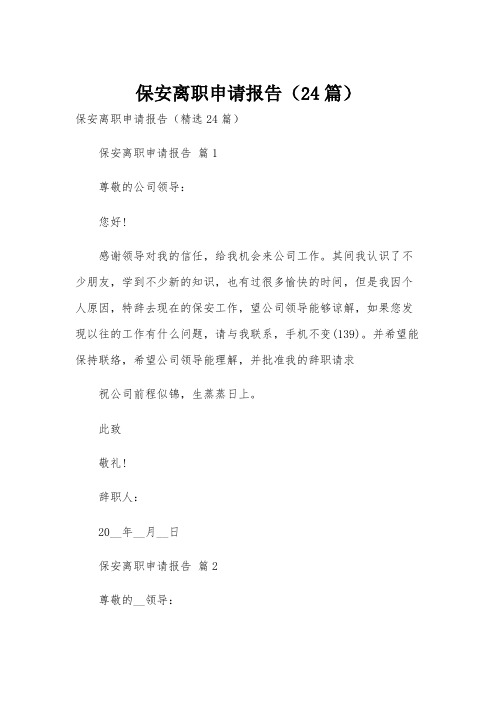 保安离职申请报告（24篇）

保安离职申请报告（精选24篇）

保安离职申请报告 篇1

尊敬的公司领导：

您好！

感谢领导对我的信任，给我机会来公司工作。其间我认识了不少朋友，学到不少新的知识，也有过很多愉快的时间，但是我因个人原因，特辞去现在的保安工作，望公司领导能够谅解，如果您发现以往的工作有什么问题，请与我联系，手机不变(139)。并希望能保持联络，希望公司领导能理解，并批准我的辞职请求

祝公司前程似锦，生蒸蒸日上。

此致

敬礼！

辞职人：

20__年__月__日

保安离职申请报告 篇2

尊敬的__领导：